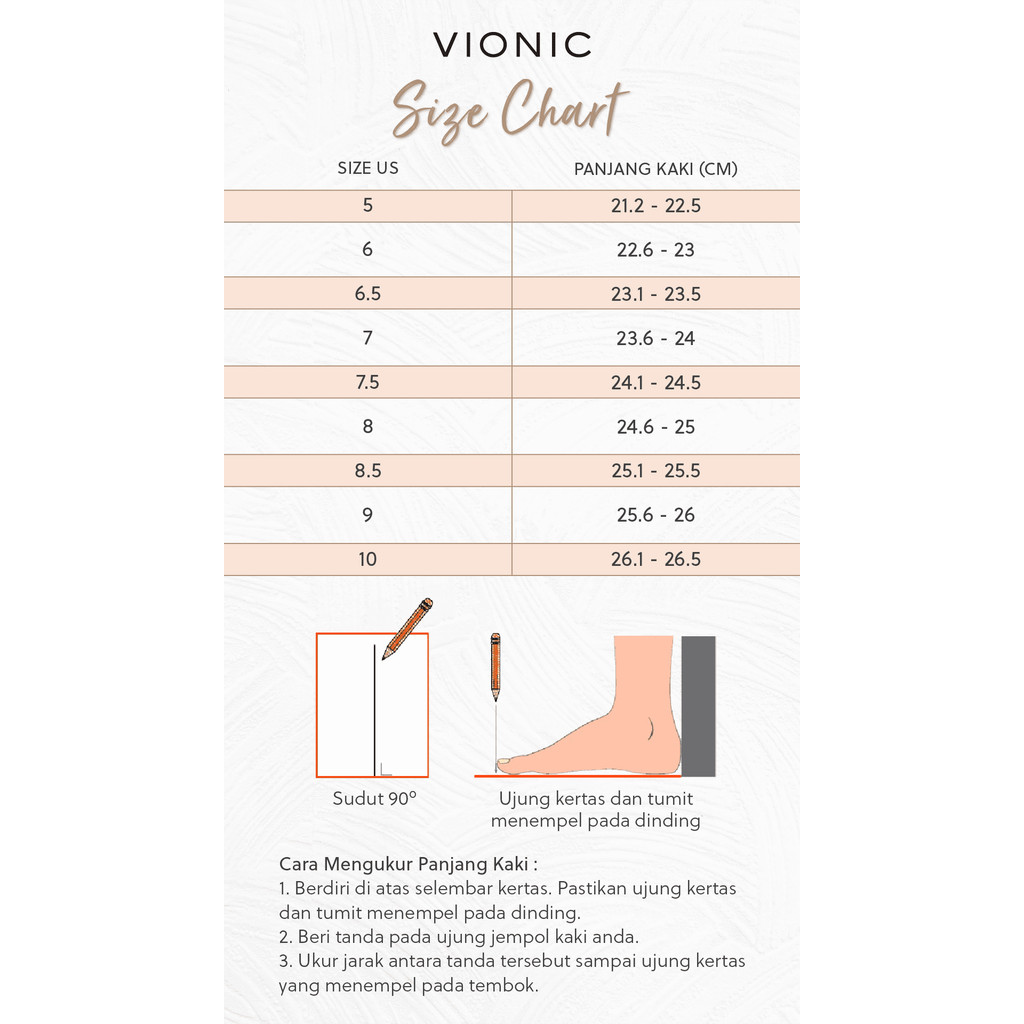 VIONIC

Size Chart

| SIZE US | PANJANG KAKI (CM) |
|---|---|
| 5 | 21.2 - 22.5 |
| 6 | 22.6 - 23 |
| 6.5 | 23.1 - 23.5 |
| 7 | 23.6 - 24 |
| 7.5 | 24.1 - 24.5 |
| 8 | 24.6 - 25 |
| 8.5 | 25.1 - 25.5 |
| 9 | 25.6 - 26 |
| 10 | 26.1 - 26.5 |

Sudut 90°

Ujung kertas dan tumit menempel pada dinding

Cara Mengukur Panjang Kaki :
1. Berdiri di atas selembar kertas. Pastikan ujung kertas dan tumit menempel pada dinding.
2. Beri tanda pada ujung jempol kaki anda.
3. Ukur jarak antara tanda tersebut sampai ujung kertas yang menempel pada tembok.